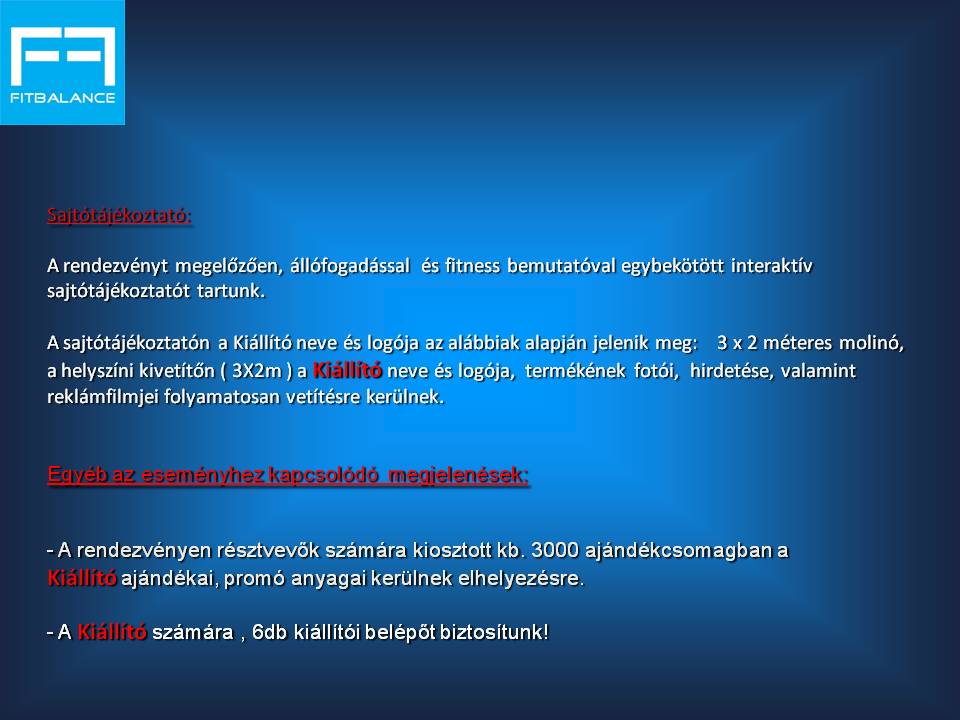 FITBALANCE

Sajtótájékoztató:

A rendezvényt megelőzően, állófogadással és fitness bemutatóval egybekötött interaktív sajtótájékoztatót tartunk.

A sajtótájékoztatón a Kiállító neve és logója az alábbiak alapján jelenik meg: 3 x 2 méteres molinó, a helyszíni kivetítőn ( 3X2m ) a Kiállító neve és logója, termékének fotói, hirdetése, valamint reklámfilmjei folyamatosan vetítésre kerülnek.

Egyéb az eseményhez kapcsolódó megjelenések:

- A rendezvényen résztvevők számára kiosztott kb. 3000 ajándékcsomagban a Kiállító ajándékai, promó anyagai kerülnek elhelyezésre.

- A Kiállító számára , 6db kiállítói belépőt biztosítunk!